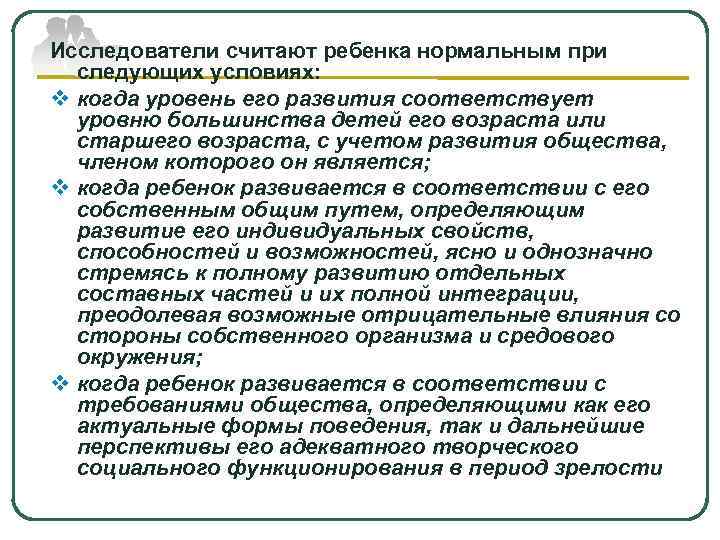 Исследователи считают ребенка нормальным при следующих условиях:

❖ когда уровень его развития соответствует уровню большинства детей его возраста или старшего возраста, с учетом развития общества, членом которого он является;

❖ когда ребенок развивается в соответствии с его собственным общим путем, определяющим развитие его индивидуальных свойств, способностей и возможностей, ясно и однозначно стремясь к полному развитию отдельных составных частей и их полной интеграции, преодолевая возможные отрицательные влияния со стороны собственного организма и средового окружения;

❖ когда ребенок развивается в соответствии с требованиями общества, определяющими как его актуальные формы поведения, так и дальнейшие перспективы его адекватного творческого социального функционирования в период зрелости